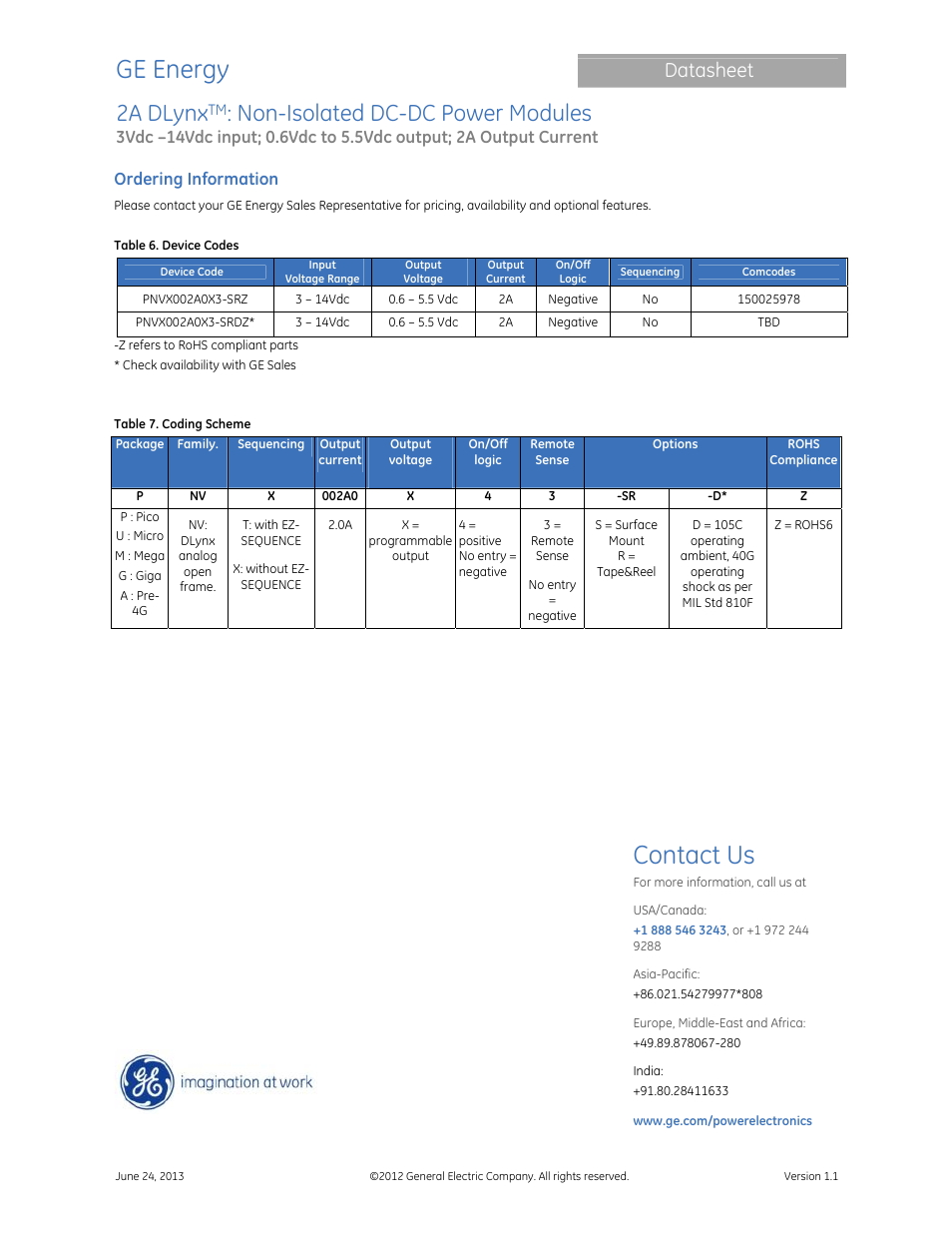 GE Energy

Datasheet

2A DLynx$^{TM}$: Non-Isolated DC-DC Power Modules
3Vdc –14Vdc input; 0.6Vdc to 5.5Vdc output; 2A Output Current

Ordering Information

Please contact your GE Energy Sales Representative for pricing, availability and optional features.

Table 6. Device Codes

| Device Code | Input Voltage Range | Output Voltage | Output Current | On/Off Logic | Sequencing | Comcodes |
|---|---|---|---|---|---|---|
| PNVX002A0X3-SRZ | 3 – 14Vdc | 0.6 – 5.5 Vdc | 2A | Negative | No | 150025978 |
| PNVX002A0X3-SRDZ* | 3 – 14Vdc | 0.6 – 5.5 Vdc | 2A | Negative | No | TBD |

-Z refers to RoHS compliant parts
* Check availability with GE Sales

Table 7. Coding Scheme

| Package | Family. | Sequencing | Output current | Output voltage | On/Off logic | Remote Sense | Options | | ROHS Compliance |
|---|---|---|---|---|---|---|---|---|---|
| P | NV | X | 002A0 | X | 4 | 3 | -SR | -D* | Z |
| P : Pico U : Micro M : Mega G : Giga A : Pre-4G | NV: DLynx analog open frame. | T: with EZ-SEQUENCE X: without EZ-SEQUENCE | 2.0A | X = programmable output | 4 = positive No entry = negative | 3 = Remote Sense No entry = negative | S = Surface Mount R = Tape&Reel | D = 105C operating ambient, 40G operating shock as per MIL Std 810F | Z = ROHS6 |

Contact Us

For more information, call us at

USA/Canada:
+1 888 546 3243, or +1 972 244 9288

Asia-Pacific:
+86.021.54279977*808

Europe, Middle-East and Africa:
+49.89.878067-280

India:
+91.80.28411633

www.ge.com/powerelectronics

imagination at work

June 24, 2013

©2012 General Electric Company. All rights reserved.

Version 1.1